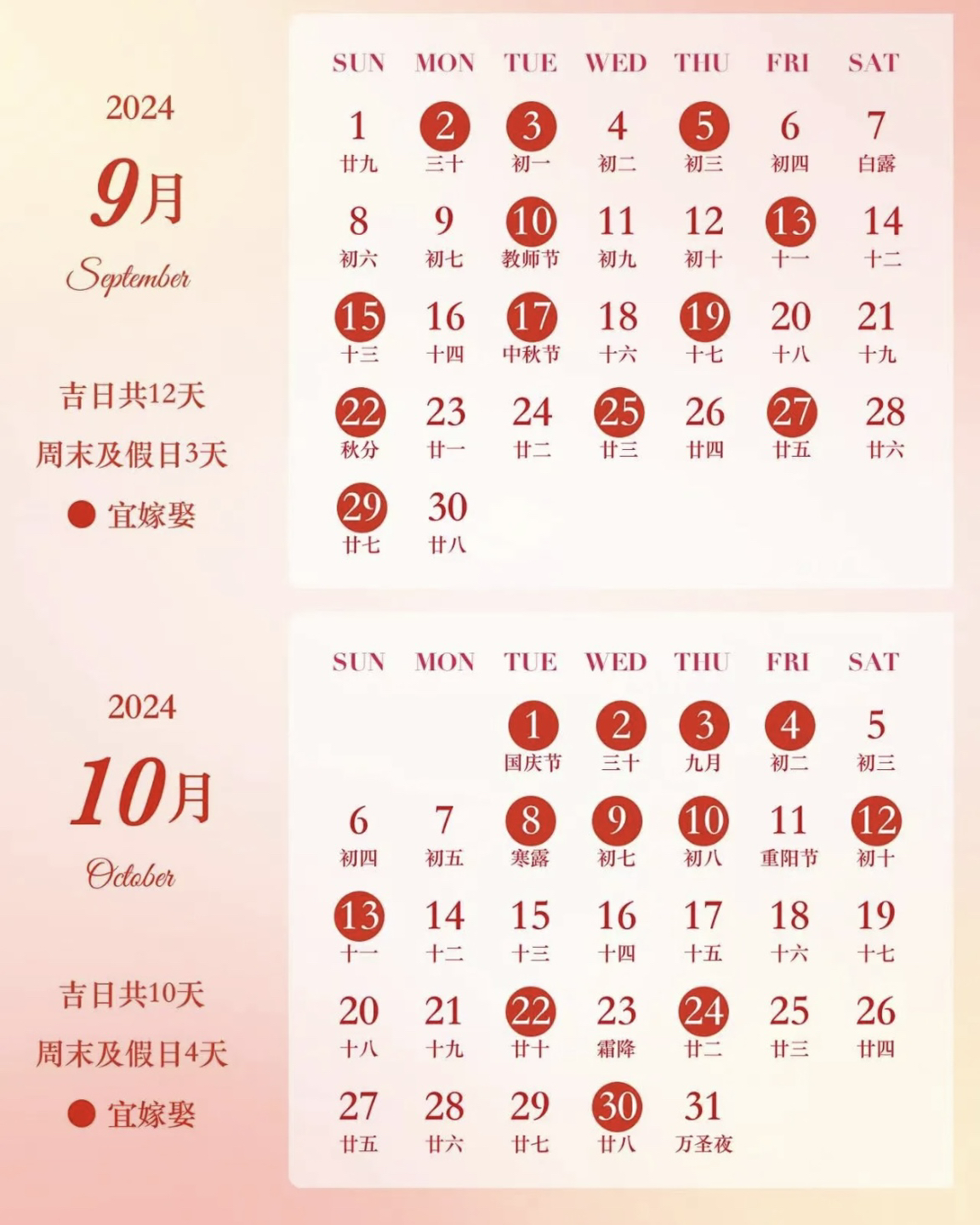 2024

9月

September

吉日共12天

周末及假日3天

● 宜嫁娶

| SUN | MON | TUE | WED | THU | FRI | SAT |
|---|---|---|---|---|---|---|
| 1 廿九 | 2 三十 | 3 初一 | 4 初二 | 5 初三 | 6 初四 | 7 白露 |
| 8 初六 | 9 初七 | 10 教师节 | 11 初九 | 12 初十 | 13 十一 | 14 十二 |
| 15 十三 | 16 十四 | 17 中秋节 | 18 十六 | 19 十七 | 20 十八 | 21 十九 |
| 22 秋分 | 23 廿一 | 24 廿二 | 25 廿三 | 26 廿四 | 27 廿五 | 28 廿六 |
| 29 廿七 | 30 廿八 | | | | | |

2024

10月

October

吉日共10天

周末及假日4天

● 宜嫁娶

| SUN | MON | TUE | WED | THU | FRI | SAT |
|---|---|---|---|---|---|---|
| | | 1 国庆节 | 2 三十 | 3 九月 | 4 初二 | 5 初三 |
| 6 初四 | 7 初五 | 8 寒露 | 9 初七 | 10 初八 | 11 重阳节 | 12 初十 |
| 13 十一 | 14 十二 | 15 十三 | 16 十四 | 17 十五 | 18 十六 | 19 十七 |
| 20 十八 | 21 十九 | 22 廿十 | 23 霜降 | 24 廿二 | 25 廿三 | 26 廿四 |
| 27 廿五 | 28 廿六 | 29 廿七 | 30 廿八 | 31 万圣夜 | | |